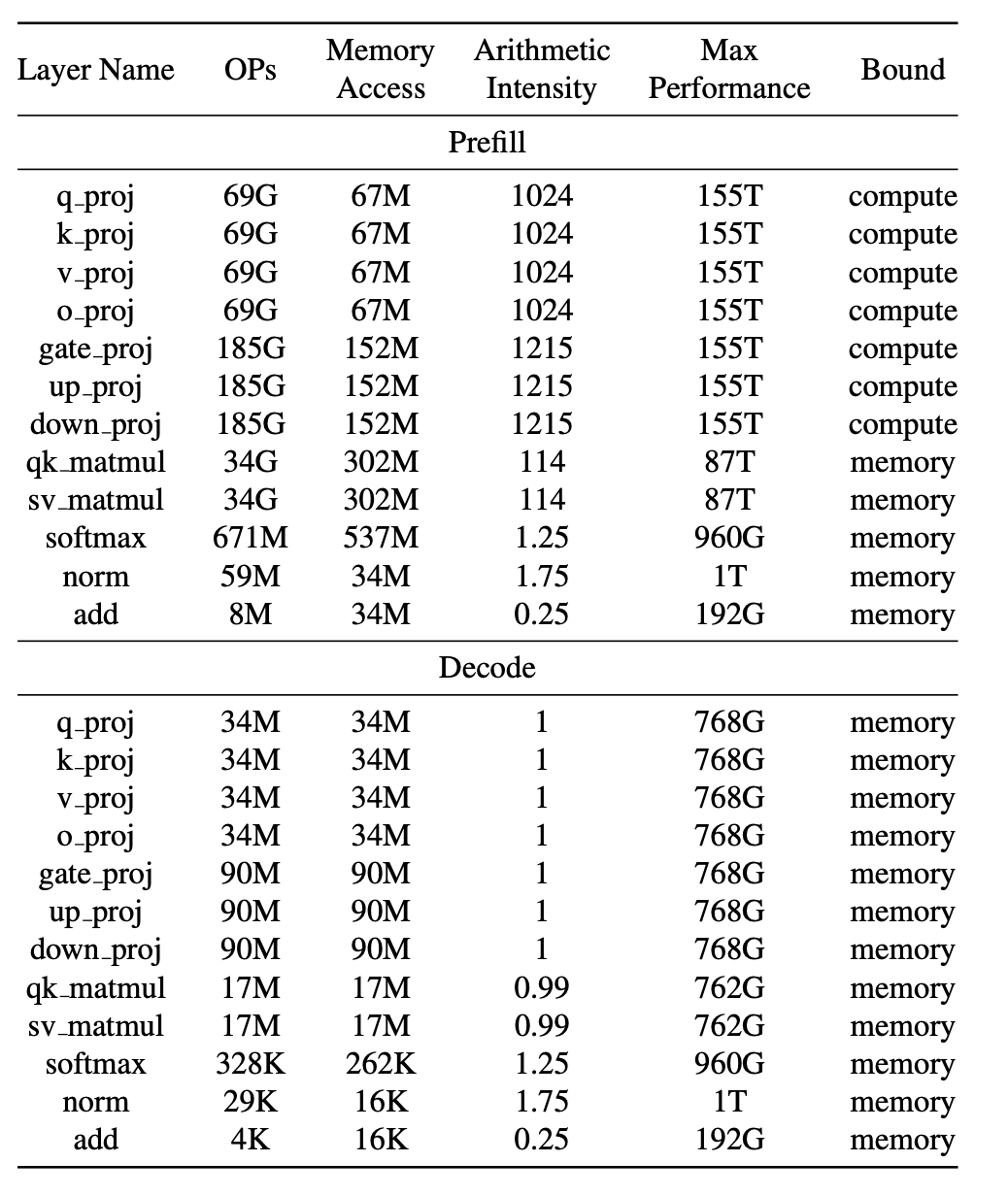 | Layer Name | OPs | Memory Access | Arithmetic Intensity | Max Performance | Bound |
|---|---|---|---|---|---|
| Prefill | | | | | |
| q_proj | 69G | 67M | 1024 | 155T | compute |
| k_proj | 69G | 67M | 1024 | 155T | compute |
| v_proj | 69G | 67M | 1024 | 155T | compute |
| o_proj | 69G | 67M | 1024 | 155T | compute |
| gate_proj | 185G | 152M | 1215 | 155T | compute |
| up_proj | 185G | 152M | 1215 | 155T | compute |
| down_proj | 185G | 152M | 1215 | 155T | compute |
| qk_matmul | 34G | 302M | 114 | 87T | memory |
| sv_matmul | 34G | 302M | 114 | 87T | memory |
| softmax | 671M | 537M | 1.25 | 960G | memory |
| norm | 59M | 34M | 1.75 | 1T | memory |
| add | 8M | 34M | 0.25 | 192G | memory |
| Decode | | | | | |
| q_proj | 34M | 34M | 1 | 768G | memory |
| k_proj | 34M | 34M | 1 | 768G | memory |
| v_proj | 34M | 34M | 1 | 768G | memory |
| o_proj | 34M | 34M | 1 | 768G | memory |
| gate_proj | 90M | 90M | 1 | 768G | memory |
| up_proj | 90M | 90M | 1 | 768G | memory |
| down_proj | 90M | 90M | 1 | 768G | memory |
| qk_matmul | 17M | 17M | 0.99 | 762G | memory |
| sv_matmul | 17M | 17M | 0.99 | 762G | memory |
| softmax | 328K | 262K | 1.25 | 960G | memory |
| norm | 29K | 16K | 1.75 | 1T | memory |
| add | 4K | 16K | 0.25 | 192G | memory |